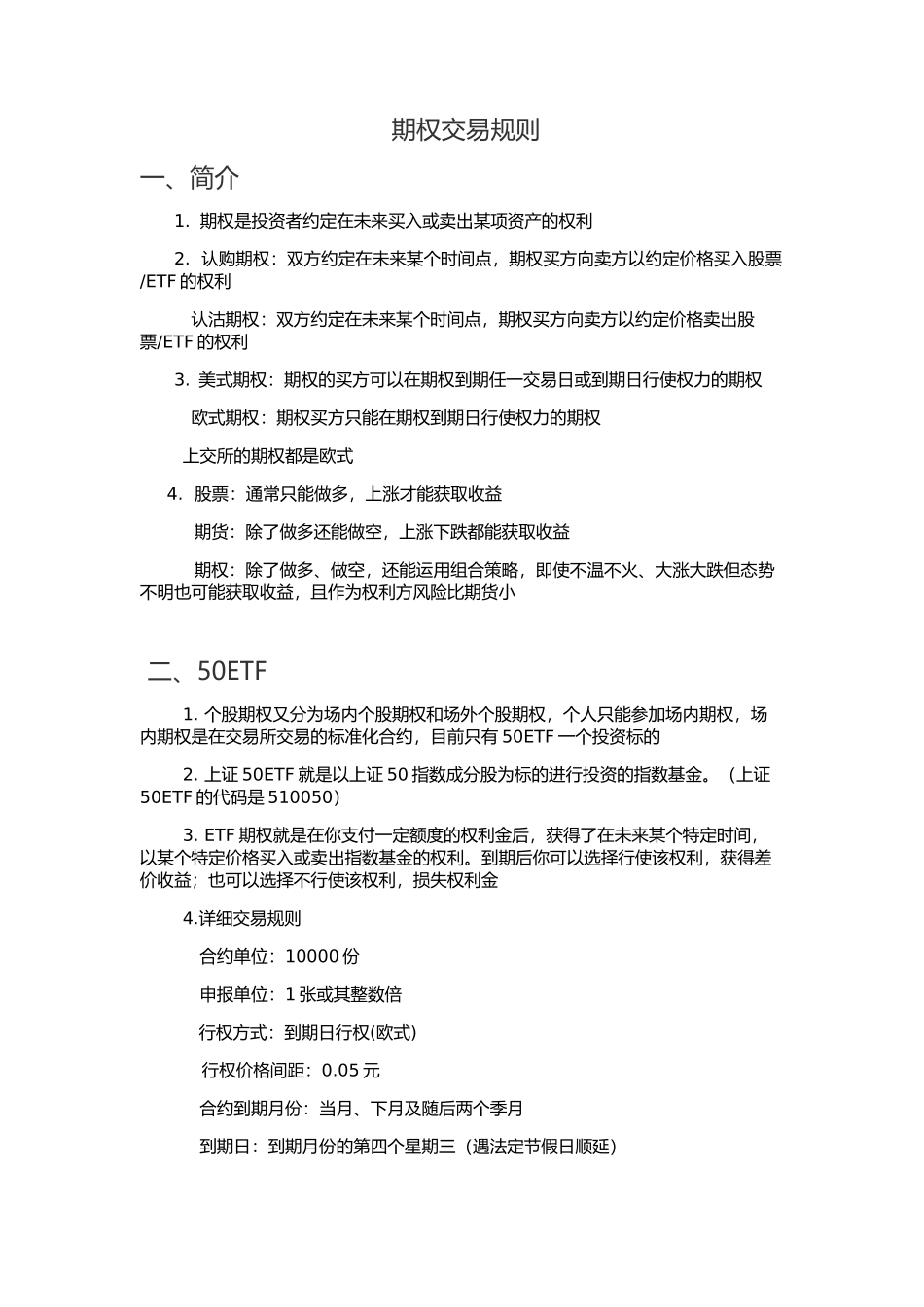 期权交易规则

一、简介

1. 期权是投资者约定在未来买入或卖出某项资产的权利

2. 认购期权：双方约定在未来某个时间点，期权买方向卖方以约定价格买入股票/ETF 的权利

认沽期权：双方约定在未来某个时间点，期权买方向卖方以约定价格卖出股票/ETF 的权利

3. 美式期权：期权的买方可以在期权到期任一交易日或到期日行使权力的期权

欧式期权：期权买方只能在期权到期日行使权力的期权

上交所的期权都是欧式

4. 股票：通常只能做多，上涨才能获取收益

期货：除了做多还能做空，上涨下跌都能获取收益

期权：除了做多、做空，还能运用组合策略，即使不温不火、大涨大跌但态势不明也可能获取收益，且作为权利方风险比期货小

二、50ETF

1. 个股期权又分为场内个股期权和场外个股期权，个人只能参加场内期权，场内期权是在交易所交易的标准化合约，目前只有 50ETF 一个投资标的

2. 上证 50ETF 就是以上证 50 指数成分股为标的进行投资的指数基金。（上证 50ETF 的代码是 510050）

3. ETF 期权就是在你支付一定额度的权利金后，获得了在未来某个特定时间，以某个特定价格买入或卖出指数基金的权利。到期后你可以选择行使该权利，获得差价收益；也可以选择不行使该权利，损失权利金

4.详细交易规则

合约单位：10000 份

申报单位：1 张或其整数倍

行权方式：到期日行权(欧式)

行权价格间距：0.05 元

合约到期月份：当月、下月及随后两个季月

到期日：到期月份的第四个星期三（遇法定节假日顺延）